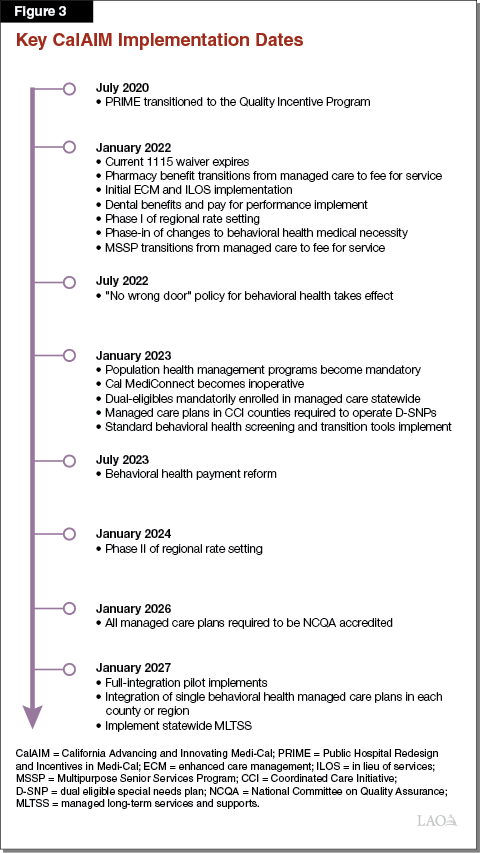 Figure 3

Key CalAIM Implementation Dates

July 2020
• PRIME transitioned to the Quality Incentive Program

January 2022
• Current 1115 waiver expires
• Pharmacy benefit transitions from managed care to fee for service
• Initial ECM and ILOS implementation
• Dental benefits and pay for performance implement
• Phase I of regional rate setting
• Phase-in of changes to behavioral health medical necessity
• MSSP transitions from managed care to fee for service

July 2022
• "No wrong door" policy for behavioral health takes effect

January 2023
• Population health management programs become mandatory
• Cal MediConnect becomes inoperative
• Dual-eligibles mandatorily enrolled in managed care statewide
• Managed care plans in CCI counties required to operate D-SNPs
• Standard behavioral health screening and transition tools implement

July 2023
• Behavioral health payment reform

January 2024
• Phase II of regional rate setting

January 2026
• All managed care plans required to be NCQA accredited

January 2027
• Full-integration pilot implements
• Integration of single behavioral health managed care plans in each county or region
• Implement statewide MLTSS

CalAIM = California Advancing and Innovating Medi-Cal; PRIME = Public Hospital Redesign and Incentives in Medi-Cal; ECM = enhanced care management; ILOS = in lieu of services; MSSP = Multipurpose Senior Services Program; CCI = Coordinated Care Initiative; D-SNP = dual eligible special needs plan; NCQA = National Committee on Quality Assurance; MLTSS = managed long-term services and supports.

LAO